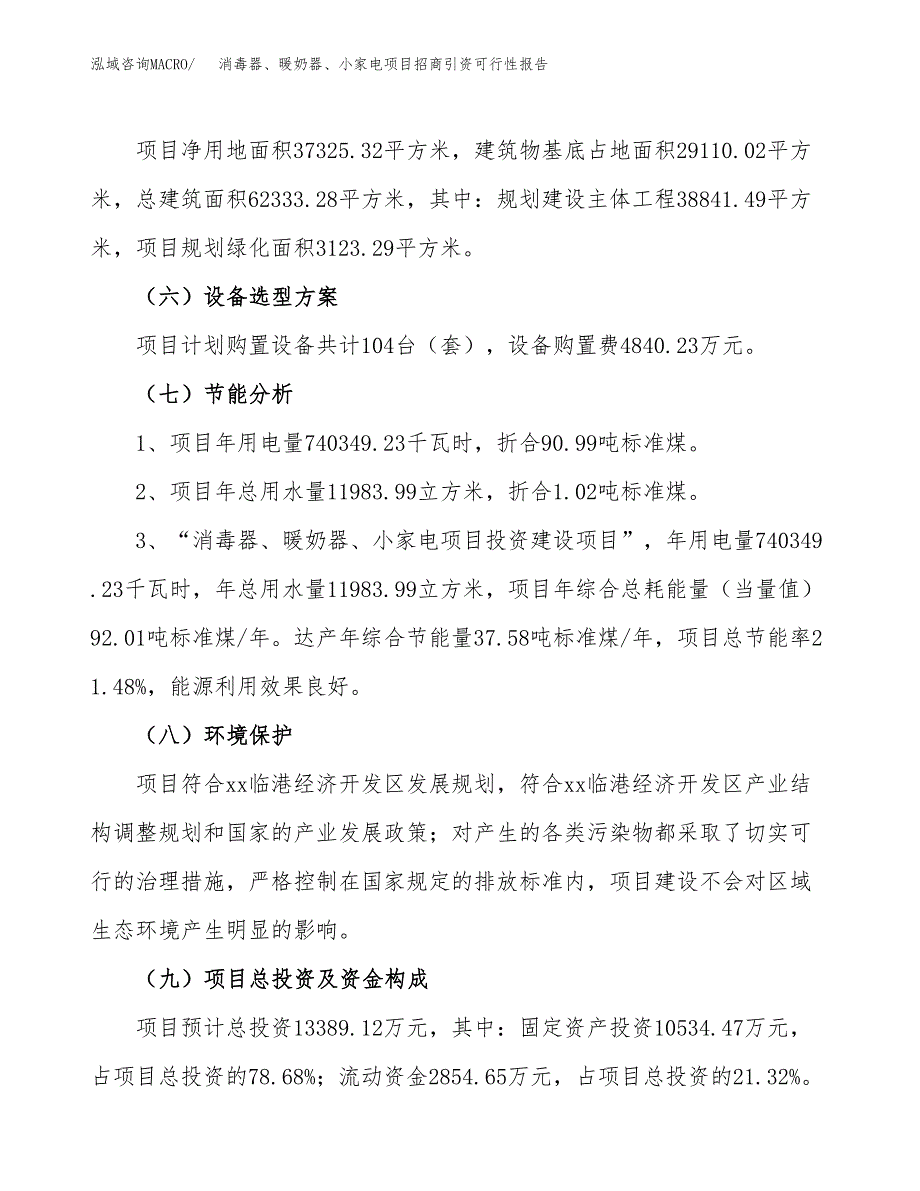 泓域咨询MACRO/　消毒器、暖奶器、小家电项目招商引资可行性报告

项目净用地面积37325.32平方米，建筑物基底占地面积29110.02平方米，总建筑面积62333.28平方米，其中：规划建设主体工程38841.49平方米，项目规划绿化面积3123.29平方米。

（六）设备选型方案

项目计划购置设备共计104台（套），设备购置费4840.23万元。

（七）节能分析

1、项目年用电量740349.23千瓦时，折合90.99吨标准煤。

2、项目年总用水量11983.99立方米，折合1.02吨标准煤。

3、“消毒器、暖奶器、小家电项目投资建设项目”，年用电量740349.23千瓦时，年总用水量11983.99立方米，项目年综合总耗能量（当量值）92.01吨标准煤/年。达产年综合节能量37.58吨标准煤/年，项目总节能率21.48%，能源利用效果良好。

（八）环境保护

项目符合xx临港经济开发区发展规划，符合xx临港经济开发区产业结构调整规划和国家的产业发展政策；对产生的各类污染物都采取了切实可行的治理措施，严格控制在国家规定的排放标准内，项目建设不会对区域生态环境产生明显的影响。

（九）项目总投资及资金构成

项目预计总投资13389.12万元，其中：固定资产投资10534.47万元，占项目总投资的78.68%；流动资金2854.65万元，占项目总投资的21.32%。